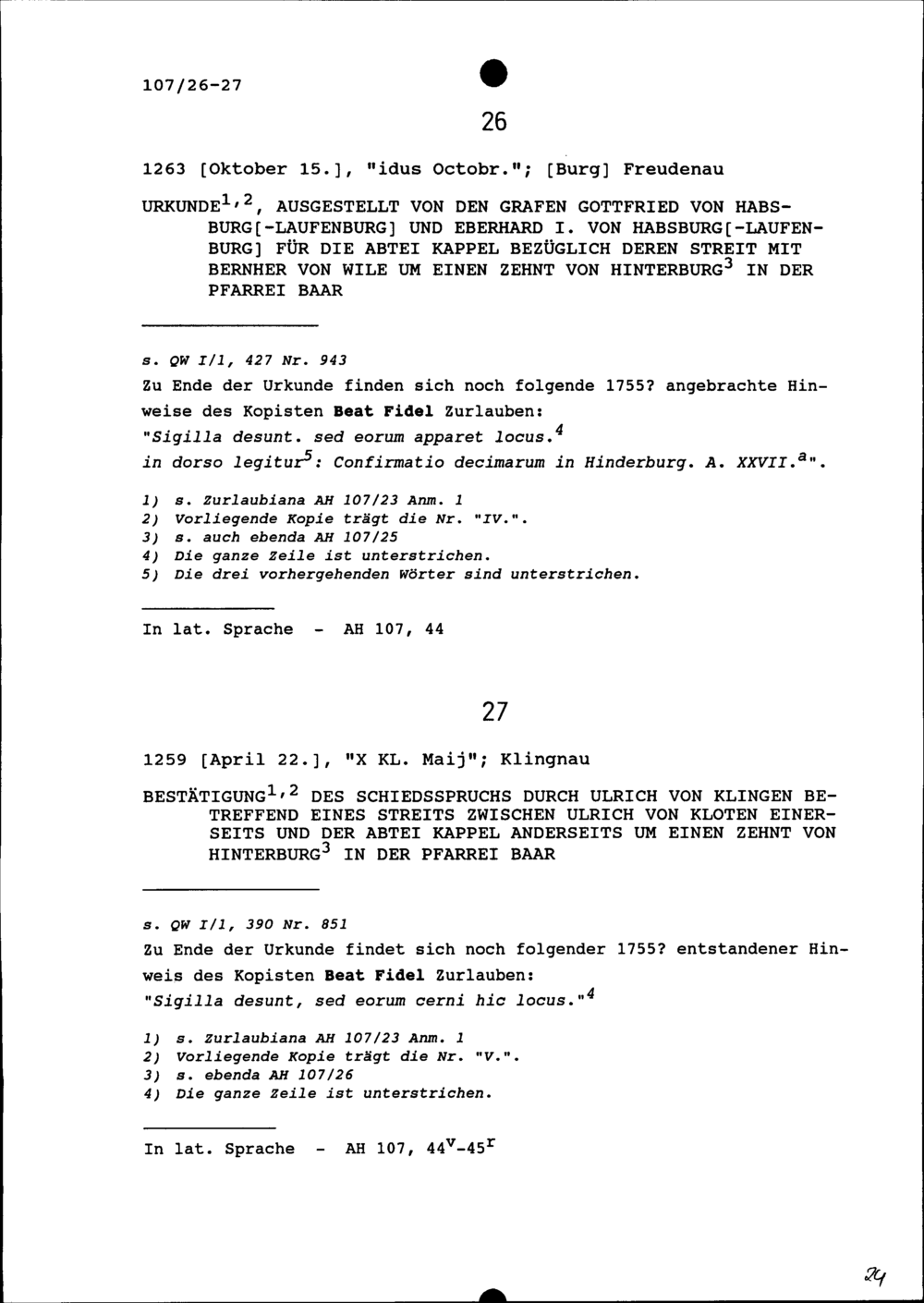 107/26-27

26

1263 [Oktober 15.], "idus Octobr."; [Burg] Freudenau

URKUNDE$^{1,2}$, AUSGESTELLT VON DEN GRAFEN GOTTFRIED VON HABSBURG[-LAUFENBURG] UND EBERHARD I. VON HABSBURG[-LAUFENBURG] FÜR DIE ABTEI KAPPEL BEZÜGLICH DEREN STREIT MIT BERNHER VON WILE UM EINEN ZEHNT VON HINTERBURG$^{3}$ IN DER PFARREI BAAR

s. QW I/1, 427 Nr. 943
Zu Ende der Urkunde finden sich noch folgende 1755? angebrachte Hinweise des Kopisten Beat Fidel Zurlauben:
"Sigilla desunt. sed eorum apparet locus.$^{4}$
in dorso legitur$^{5}$: Confirmatio decimarum in Hinderburg. A. XXVII.$^{a}$".

1) s. Zurlaubiana AH 107/23 Anm. 1
2) Vorliegende Kopie trägt die Nr. "IV.".
3) s. auch ebenda AH 107/25
4) Die ganze Zeile ist unterstrichen.
5) Die drei vorhergehenden Wörter sind unterstrichen.

In lat. Sprache - AH 107, 44

27

1259 [April 22.], "X KL. Maij"; Klingnau

BESTÄTIGUNG$^{1,2}$ DES SCHIEDSSPRUCHS DURCH ULRICH VON KLINGEN BETREFFEND EINES STREITS ZWISCHEN ULRICH VON KLOTEN EINERSEITS UND DER ABTEI KAPPEL ANDERSEITS UM EINEN ZEHNT VON HINTERBURG$^{3}$ IN DER PFARREI BAAR

s. QW I/1, 390 Nr. 851
Zu Ende der Urkunde findet sich noch folgender 1755? entstandener Hinweis des Kopisten Beat Fidel Zurlauben:
"Sigilla desunt, sed eorum cerni hic locus."$^{4}$

1) s. Zurlaubiana AH 107/23 Anm. 1
2) Vorliegende Kopie trägt die Nr. "V.".
3) s. ebenda AH 107/26
4) Die ganze Zeile ist unterstrichen.

In lat. Sprache - AH 107, 44$^{v}$-45$^{r}$

24